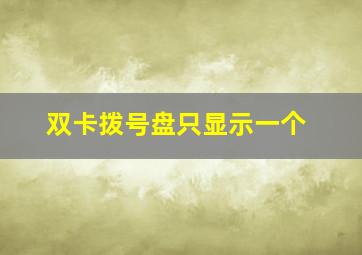 双卡拨号盘只显示一个